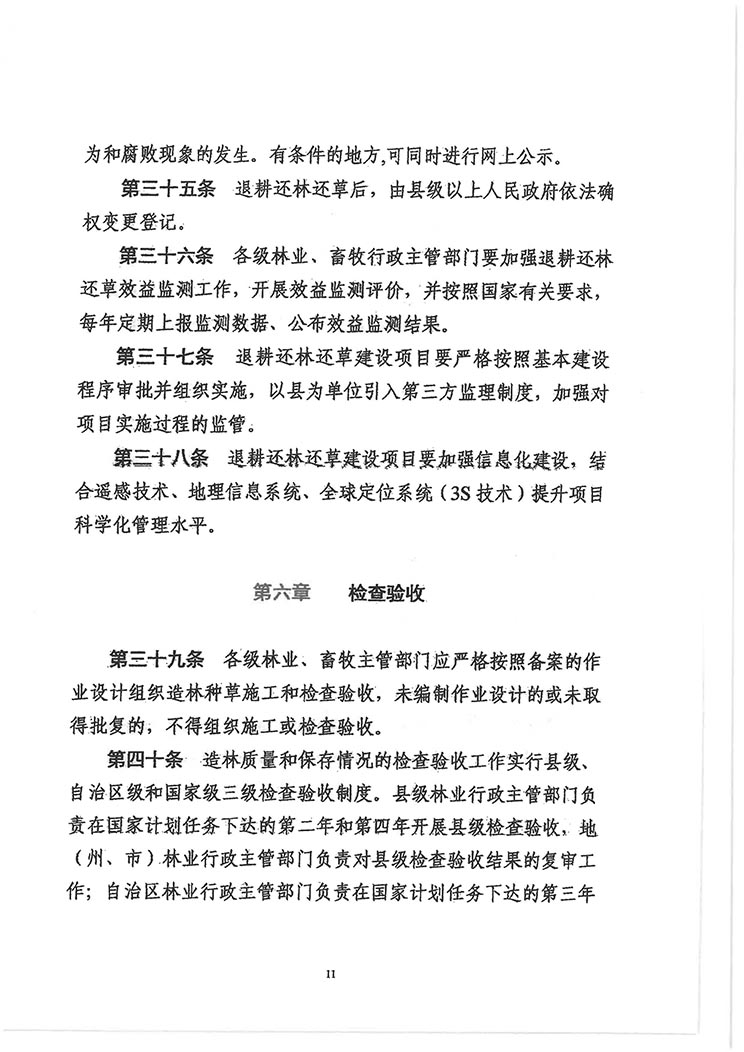 为和腐败现象的发生。有条件的地方,可同时进行网上公示。

第三十五条 退耕还林还草后，由县级以上人民政府依法确权变更登记。

第三十六条 各级林业、畜牧行政主管部门要加强退耕还林还草效益监测工作，开展效益监测评价，并按照国家有关要求，每年定期上报监测数据、公布效益监测结果。

第三十七条 退耕还林还草建设项目要严格按照基本建设程序审批并组织实施，以县为单位引入第三方监理制度，加强对项目实施过程的监管。

第三十八条 退耕还林还草建设项目要加强信息化建设，结合遥感技术、地理信息系统、全球定位系统（3S 技术）提升项目科学化管理水平。

第六章 检查验收

第三十九条 各级林业、畜牧主管部门应严格按照备案的作业设计组织造林种草施工和检查验收，未编制作业设计的或未取得批复的，不得组织施工或检查验收。

第四十条 造林质量和保存情况的检查验收工作实行县级、自治区级和国家级三级检查验收制度。县级林业行政主管部门负责在国家计划任务下达的第二年和第四年开展县级检查验收，地（州、市）林业行政主管部门负责对县级检查验收结果的复审工作；自治区林业行政主管部门负责在国家计划任务下达的第三年

11